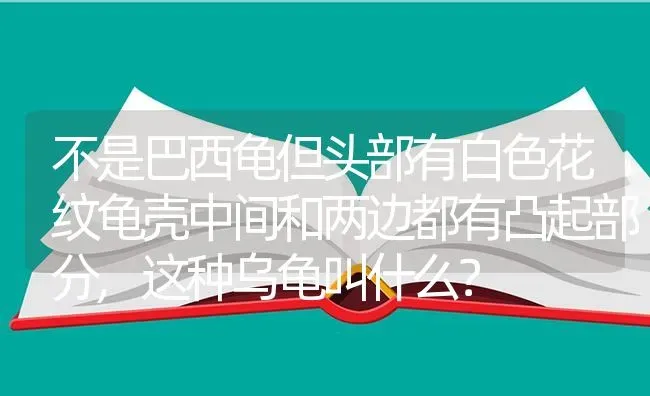 不是巴西龟但头部有白色花纹龟壳中间和两边都有凸起部分，这种乌龟叫什么?